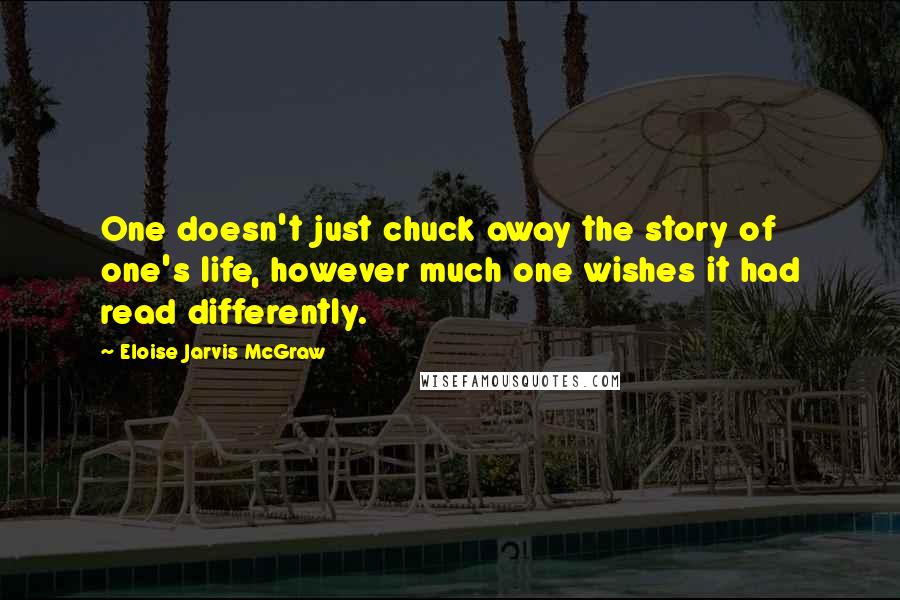 One doesn't just chuck away the story of one's life, however much one wishes it had read differently.

~ Eloise Jarvis McGraw

WISEFAMOUSQUOTES.COM